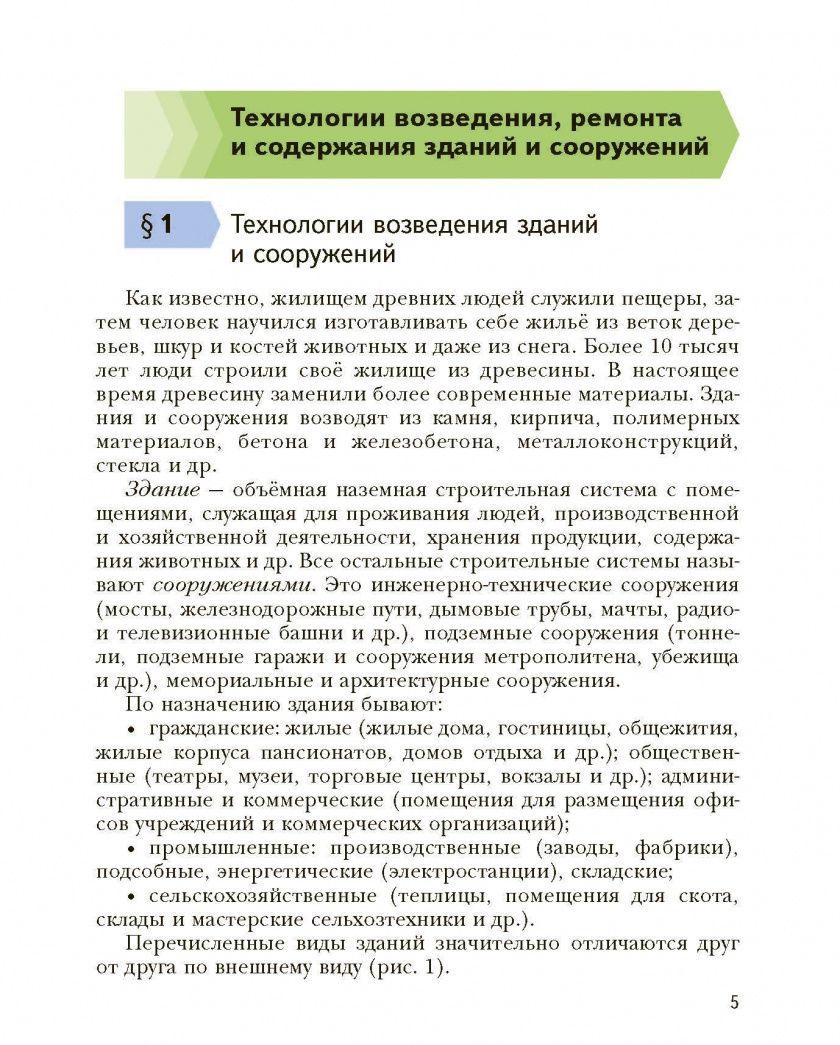 Технологии возведения, ремонта и содержания зданий и сооружений

§ 1

Технологии возведения зданий и сооружений

Как известно, жилищем древних людей служили пещеры, затем человек научился изготавливать себе жильё из веток деревьев, шкур и костей животных и даже из снега. Более 10 тысяч лет люди строили своё жилище из древесины. В настоящее время древесину заменили более современные материалы. Здания и сооружения возводят из камня, кирпича, полимерных материалов, бетона и железобетона, металлоконструкций, стекла и др.

Здание — объёмная наземная строительная система с помещениями, служащая для проживания людей, производственной и хозяйственной деятельности, хранения продукции, содержания животных и др. Все остальные строительные системы называют сооружениями. Это инженерно-технические сооружения (мосты, железнодорожные пути, дымовые трубы, мачты, радио- и телевизионные башни и др.), подземные сооружения (тоннели, подземные гаражи и сооружения метрополитена, убежища и др.), мемориальные и архитектурные сооружения.

По назначению здания бывают:

• гражданские: жилые (жилые дома, гостиницы, общежития, жилые корпуса пансионатов, домов отдыха и др.); общественные (театры, музеи, торговые центры, вокзалы и др.); административные и коммерческие (помещения для размещения офисов учреждений и коммерческих организаций);

• промышленные: производственные (заводы, фабрики), подсобные, энергетические (электростанции), складские;

• сельскохозяйственные (теплицы, помещения для скота, склады и мастерские сельхозтехники и др.).

Перечисленные виды зданий значительно отличаются друг от друга по внешнему виду (рис. 1).

5